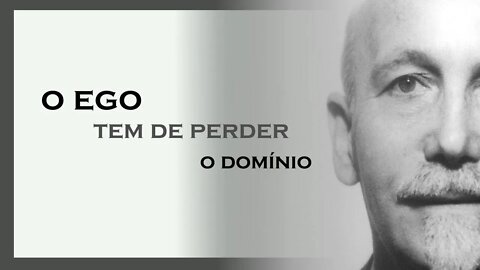 O EGO
TEM DE PERDER
O DOMÍNIO